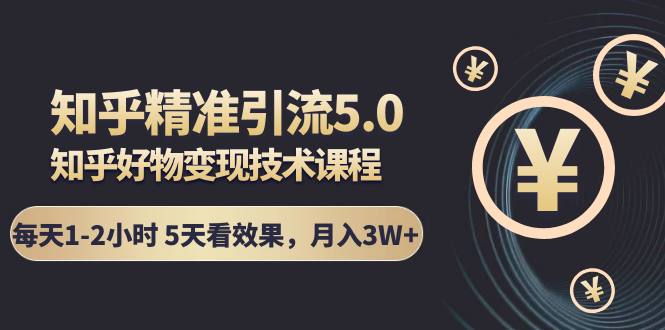 知乎精准引流5.0
知乎好物变现技术课程
每天1-2小时 5天看效果，月入3W+
¥
¥
¥
¥